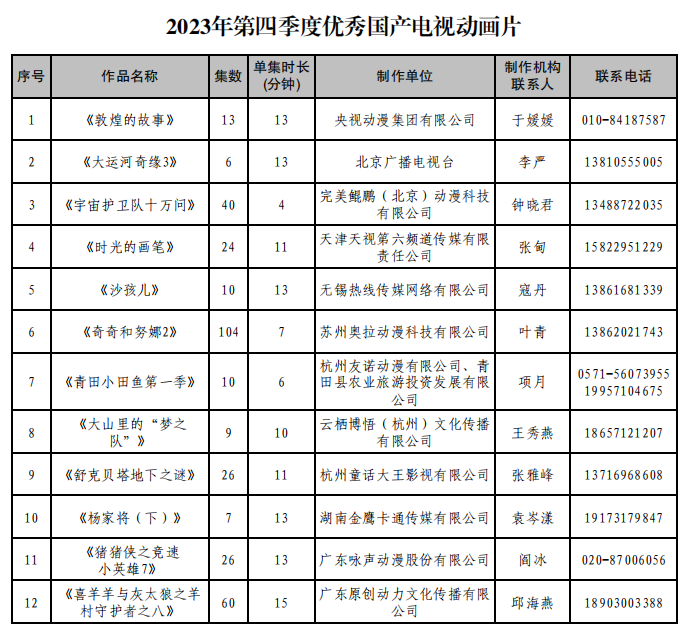 2023年第四季度优秀国产电视动画片

| 序号 | 作品名称 | 集数 | 单集时长（分钟） | 制作单位 | 制作机构联系人 | 联系电话 |
|---|---|---|---|---|---|---|
| 1 | 《敦煌的故事》 | 13 | 13 | 央视动漫集团有限公司 | 于媛媛 | 010-84187587 |
| 2 | 《大运河奇缘3》 | 6 | 13 | 北京广播电视台 | 李严 | 13810555005 |
| 3 | 《宇宙护卫队十万问》 | 40 | 4 | 完美鲲鹏（北京）动漫科技有限公司 | 钟晓君 | 13488722035 |
| 4 | 《时光的画笔》 | 24 | 11 | 天津天视第六频道传媒有限责任公司 | 张甸 | 15822951229 |
| 5 | 《沙孩儿》 | 10 | 13 | 无锡热线传媒网络有限公司 | 寇丹 | 13861681339 |
| 6 | 《奇奇和努娜2》 | 104 | 7 | 苏州奥拉动漫科技有限公司 | 叶青 | 13862021743 |
| 7 | 《青田小田鱼第一季》 | 10 | 6 | 杭州友诺动漫有限公司、青田县农业旅游投资发展有限公司 | 项月 | 0571-56073955 19957104675 |
| 8 | 《大山里的“梦之队”》 | 9 | 10 | 云栖博悟（杭州）文化传播有限公司 | 王秀燕 | 18657121207 |
| 9 | 《舒克贝塔地下之谜》 | 26 | 11 | 杭州童话大王影视有限公司 | 张雅峰 | 13716968608 |
| 10 | 《杨家将（下）》 | 7 | 13 | 湖南金鹰卡通传媒有限公司 | 袁岑漾 | 19173179847 |
| 11 | 《猪猪侠之竞速小英雄7》 | 26 | 13 | 广东咏声动漫股份有限公司 | 阎冰 | 020-87006056 |
| 12 | 《喜羊羊与灰太狼之羊村守护者之八》 | 60 | 15 | 广东原创动力文化传播有限公司 | 邱海燕 | 18903003388 |